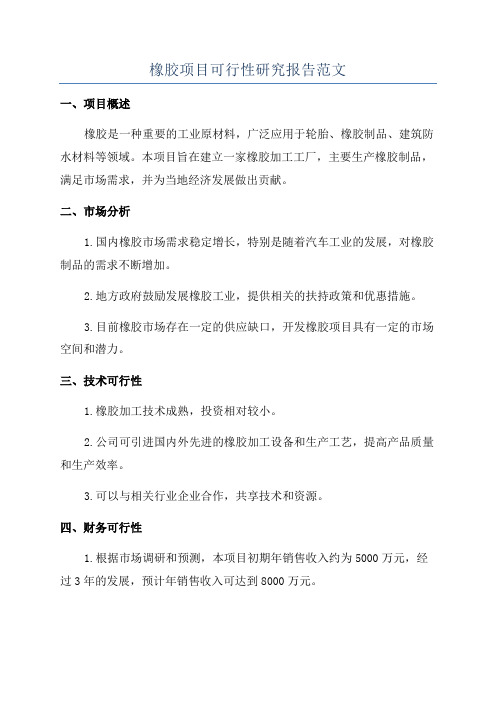 橡胶项目可行性研究报告范文

一、项目概述

橡胶是一种重要的工业原材料，广泛应用于轮胎、橡胶制品、建筑防水材料等领域。本项目旨在建立一家橡胶加工工厂，主要生产橡胶制品，满足市场需求，并为当地经济发展做出贡献。

二、市场分析

1.国内橡胶市场需求稳定增长，特别是随着汽车工业的发展，对橡胶制品的需求不断增加。

2.地方政府鼓励发展橡胶工业，提供相关的扶持政策和优惠措施。

3.目前橡胶市场存在一定的供应缺口，开发橡胶项目具有一定的市场空间和潜力。

三、技术可行性

1.橡胶加工技术成熟，投资相对较小。

2.公司可引进国内外先进的橡胶加工设备和生产工艺，提高产品质量和生产效率。

3.可以与相关行业企业合作，共享技术和资源。

四、财务可行性

1.根据市场调研和预测，本项目初期年销售收入约为5000万元，经过3年的发展，预计年销售收入可达到8000万元。